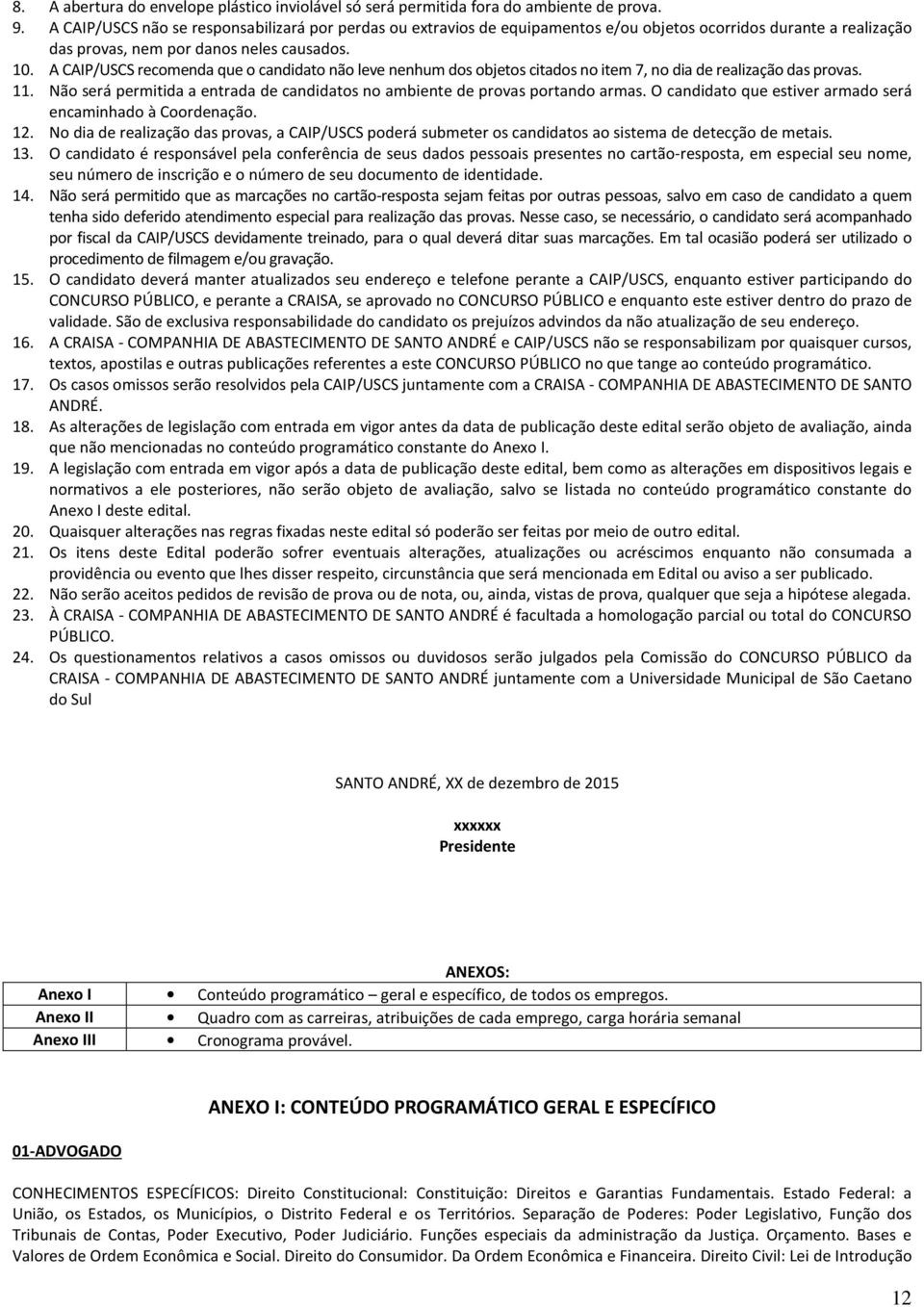 8. A abertura do envelope plástico inviolável só será permitida fora do ambiente de prova.
9. A CAIP/USCS não se responsabilizará por perdas ou extravios de equipamentos e/ou objetos ocorridos durante a realização das provas, nem por danos neles causados.
10. A CAIP/USCS recomenda que o candidato não leve nenhum dos objetos citados no item 7, no dia de realização das provas.
11. Não será permitida a entrada de candidatos no ambiente de provas portando armas. O candidato que estiver armado será encaminhado à Coordenação.
12. No dia de realização das provas, a CAIP/USCS poderá submeter os candidatos ao sistema de detecção de metais.
13. O candidato é responsável pela conferência de seus dados pessoais presentes no cartão-resposta, em especial seu nome, seu número de inscrição e o número de seu documento de identidade.
14. Não será permitido que as marcações no cartão-resposta sejam feitas por outras pessoas, salvo em caso de candidato a quem tenha sido deferido atendimento especial para realização das provas. Nesse caso, se necessário, o candidato será acompanhado por fiscal da CAIP/USCS devidamente treinado, para o qual deverá ditar suas marcações. Em tal ocasião poderá ser utilizado o procedimento de filmagem e/ou gravação.
15. O candidato deverá manter atualizados seu endereço e telefone perante a CAIP/USCS, enquanto estiver participando do CONCURSO PÚBLICO, e perante a CRAISA, se aprovado no CONCURSO PÚBLICO e enquanto este estiver dentro do prazo de validade. São de exclusiva responsabilidade do candidato os prejuízos advindos da não atualização de seu endereço.
16. A CRAISA - COMPANHIA DE ABASTECIMENTO DE SANTO ANDRÉ e CAIP/USCS não se responsabilizam por quaisquer cursos, textos, apostilas e outras publicações referentes a este CONCURSO PÚBLICO no que tange ao conteúdo programático.
17. Os casos omissos serão resolvidos pela CAIP/USCS juntamente com a CRAISA - COMPANHIA DE ABASTECIMENTO DE SANTO ANDRÉ.
18. As alterações de legislação com entrada em vigor antes da data de publicação deste edital serão objeto de avaliação, ainda que não mencionadas no conteúdo programático constante do Anexo I.
19. A legislação com entrada em vigor após a data de publicação deste edital, bem como as alterações em dispositivos legais e normativos a ele posteriores, não serão objeto de avaliação, salvo se listada no conteúdo programático constante do Anexo I deste edital.
20. Quaisquer alterações nas regras fixadas neste edital só poderão ser feitas por meio de outro edital.
21. Os itens deste Edital poderão sofrer eventuais alterações, atualizações ou acréscimos enquanto não consumada a providência ou evento que lhes disser respeito, circunstância que será mencionada em Edital ou aviso a ser publicado.
22. Não serão aceitos pedidos de revisão de prova ou de nota, ou, ainda, vistas de prova, qualquer que seja a hipótese alegada.
23. À CRAISA - COMPANHIA DE ABASTECIMENTO DE SANTO ANDRÉ é facultada a homologação parcial ou total do CONCURSO PÚBLICO.
24. Os questionamentos relativos a casos omissos ou duvidosos serão julgados pela Comissão do CONCURSO PÚBLICO da CRAISA - COMPANHIA DE ABASTECIMENTO DE SANTO ANDRÉ juntamente com a Universidade Municipal de São Caetano do Sul

SANTO ANDRÉ, XX de dezembro de 2015

xxxxxx
Presidente

ANEXOS:

| Anexo I | • Conteúdo programático – geral e específico, de todos os empregos. |
|---|---|
| Anexo II | • Quadro com as carreiras, atribuições de cada emprego, carga horária semanal |
| Anexo III | • Cronograma provável. |

ANEXO I: CONTEÚDO PROGRAMÁTICO GERAL E ESPECÍFICO

01-ADVOGADO

CONHECIMENTOS ESPECÍFICOS: Direito Constitucional: Constituição: Direitos e Garantias Fundamentais. Estado Federal: a União, os Estados, os Municípios, o Distrito Federal e os Territórios. Separação de Poderes: Poder Legislativo, Função dos Tribunais de Contas, Poder Executivo, Poder Judiciário. Funções especiais da administração da Justiça. Orçamento. Bases e Valores de Ordem Econômica e Social. Direito do Consumidor. Da Ordem Econômica e Financeira. Direito Civil: Lei de Introdução

12